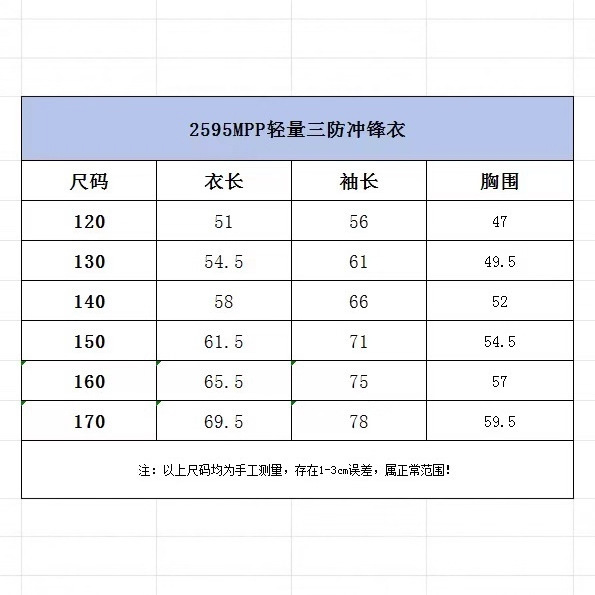 2595MPP轻量三防冲锋衣

| 尺码 | 衣长 | 袖长 | 胸围 |
|---|---|---|---|
| 120 | 51 | 56 | 47 |
| 130 | 54.5 | 61 | 49.5 |
| 140 | 58 | 66 | 52 |
| 150 | 61.5 | 71 | 54.5 |
| 160 | 65.5 | 75 | 57 |
| 170 | 69.5 | 78 | 59.5 |

注：以上尺码均为手工测量，存在1-3cm误差，属正常范围！